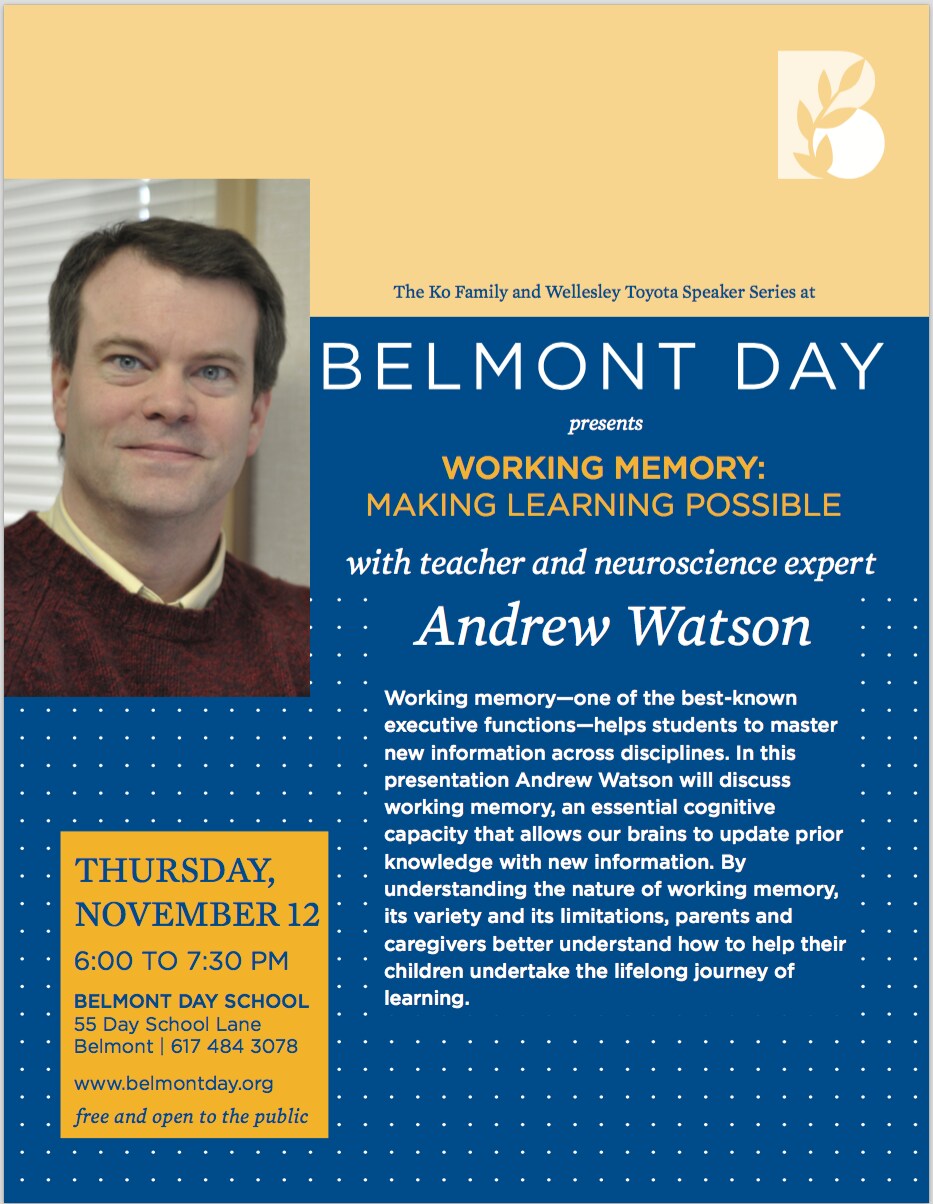 B

The Ko Family and Wellesley Toyota Speaker Series at

BELMONT DAY

presents

WORKING MEMORY:
MAKING LEARNING POSSIBLE

with teacher and neuroscience expert

Andrew Watson

Working memory—one of the best-known executive functions—helps students to master new information across disciplines. In this presentation Andrew Watson will discuss working memory, an essential cognitive capacity that allows our brains to update prior knowledge with new information. By understanding the nature of working memory, its variety and its limitations, parents and caregivers better understand how to help their children undertake the lifelong journey of learning.

THURSDAY, NOVEMBER 12

6:00 TO 7:30 PM

BELMONT DAY SCHOOL
55 Day School Lane
Belmont | 617 484 3078

www.belmontday.org

free and open to the public